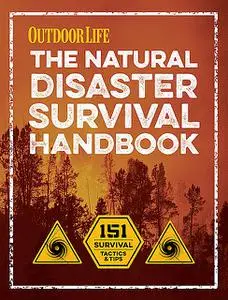 OUTDOOR LIFE
THE NATURAL DISASTER SURVIVAL HANDBOOK

151 SURVIVAL TACTICS & TIPS